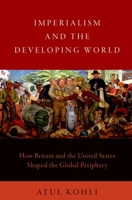 IMPERIALISM AND THE DEVELOPING WORLD

How Britain and the United States Shaped the Global Periphery

ATUL KOHLI